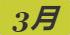 3月